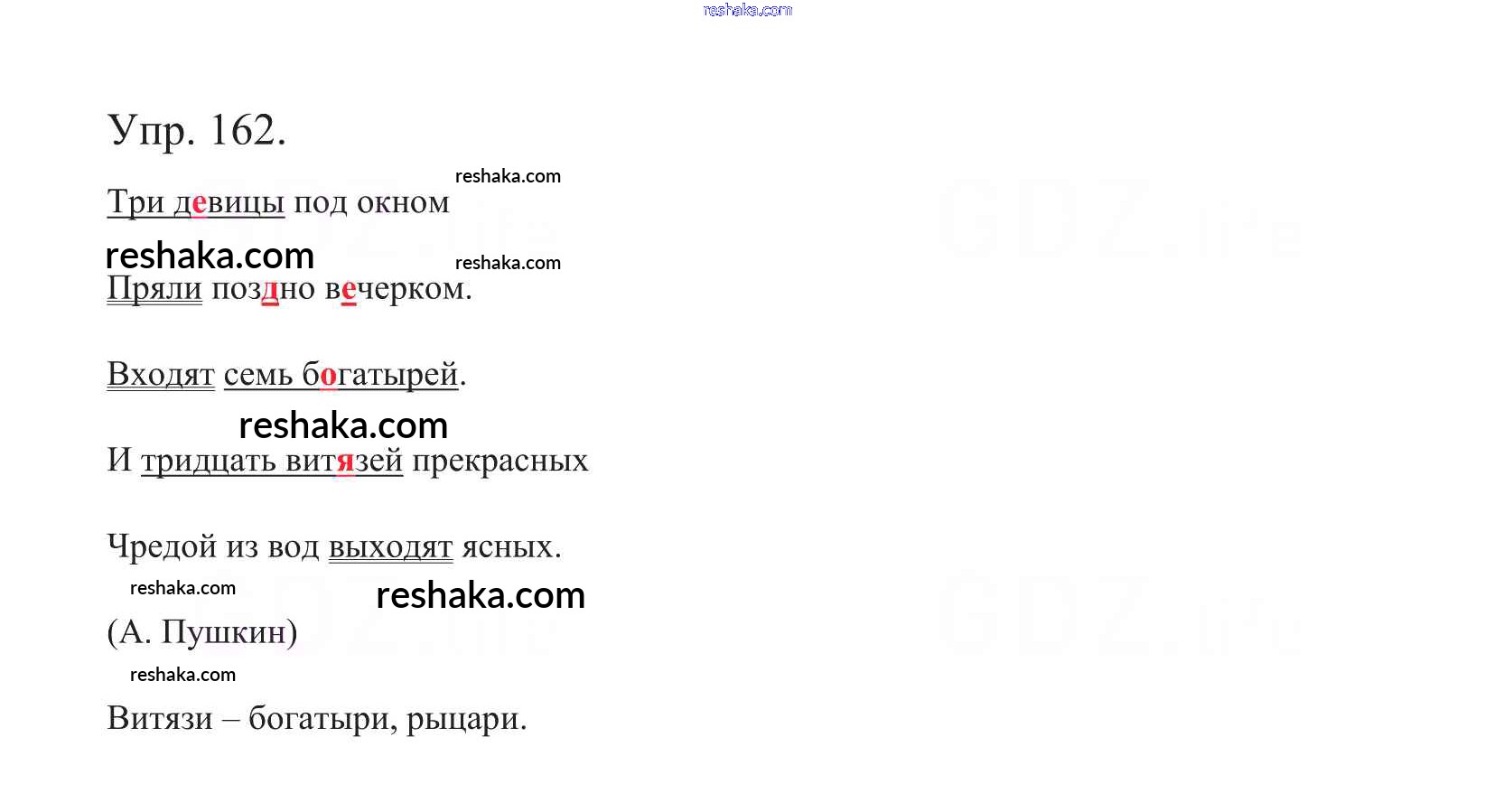 Упр. 162.

Три девицы под окном

Пряли поздно вечерком.

Входят семь богатырей.

И тридцать витязей прекрасных

Чредой из вод выходят ясных.

(А. Пушкин)

Витязи – богатыри, рыцари.

reshaka.com

GDZ.life